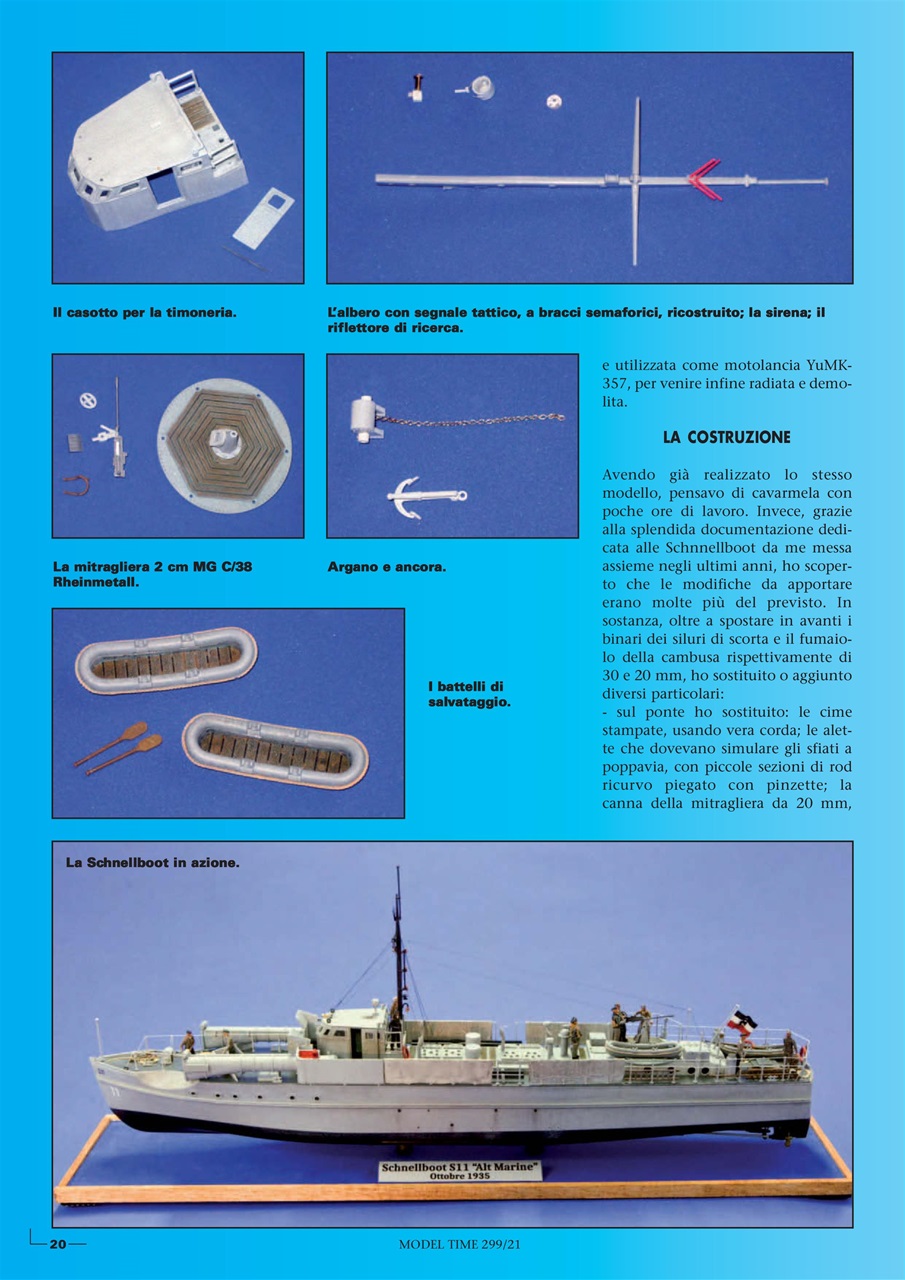 Il casotto per la timoneria.

L'albero con segnale tattico, a bracci semaforici, ricostruito; la sirena; il riflettore di ricerca.

La mitragliera 2 cm MG C/38 Rheinmetall.

Argano e ancora.

I battelli di salvataggio.

e utilizzata come motolancia YuMK-357, per venire infine radiata e demolita.

LA COSTRUZIONE

Avendo già realizzato lo stesso modello, pensavo di cavarmela con poche ore di lavoro. Invece, grazie alla splendida documentazione dedicata alle Schnnellboot da me messa assieme negli ultimi anni, ho scoperto che le modifiche da apportare erano molte più del previsto. In sostanza, oltre a spostare in avanti i binari dei siluri di scorta e il fumaiolo della cambusa rispettivamente di 30 e 20 mm, ho sostituito o aggiunto diversi particolari:
- sul ponte ho sostituito: le cime stampate, usando vera corda; le alette che dovevano simulare gli sfiati a poppavia, con piccole sezioni di rod ricurvo piegato con pinzette; la canna della mitragliera da 20 mm,

La Schnellboot in azione.

Schnellboot S11 "Alt Marine"
Ottobre 1935

20

MODEL TIME 299/21